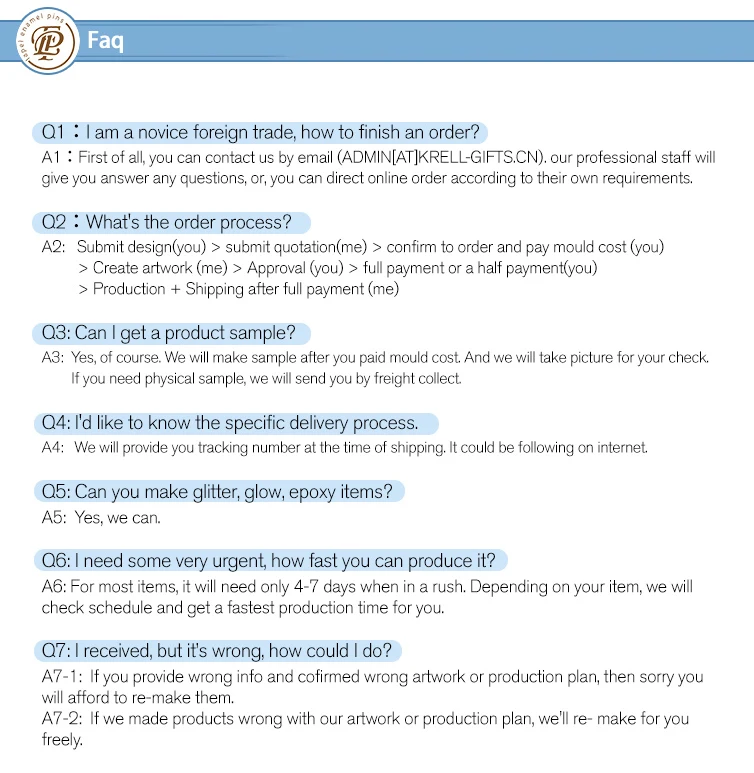 lapel enamel pins

Faq

Q1：I am a novice foreign trade, how to finish an order?

A1：First of all, you can contact us by email (ADMIN[AT]KRELL-GIFTS.CN). our professional staff will give you answer any questions, or, you can direct online order according to their own requirements.

Q2：What's the order process?

A2: Submit design(you) > submit quotation(me) > confirm to order and pay mould cost (you) > Create artwork (me) > Approval (you) > full payment or a half payment(you) > Production + Shipping after full payment (me)

Q3: Can I get a product sample?

A3: Yes, of course. We will make sample after you paid mould cost. And we will take picture for your check. If you need physical sample, we will send you by freight collect.

Q4: I'd like to know the specific delivery process.

A4: We will provide you tracking number at the time of shipping. It could be following on internet.

Q5: Can you make glitter, glow, epoxy items?

A5: Yes, we can.

Q6: I need some very urgent, how fast you can produce it?

A6: For most items, it will need only 4-7 days when in a rush. Depending on your item, we will check schedule and get a fastest production time for you.

Q7: I received, but it's wrong, how could I do?

A7-1: If you provide wrong info and cofirmed wrong artwork or production plan, then sorry you will afford to re-make them.
A7-2: If we made products wrong with our artwork or production plan, we'll re- make for you freely.